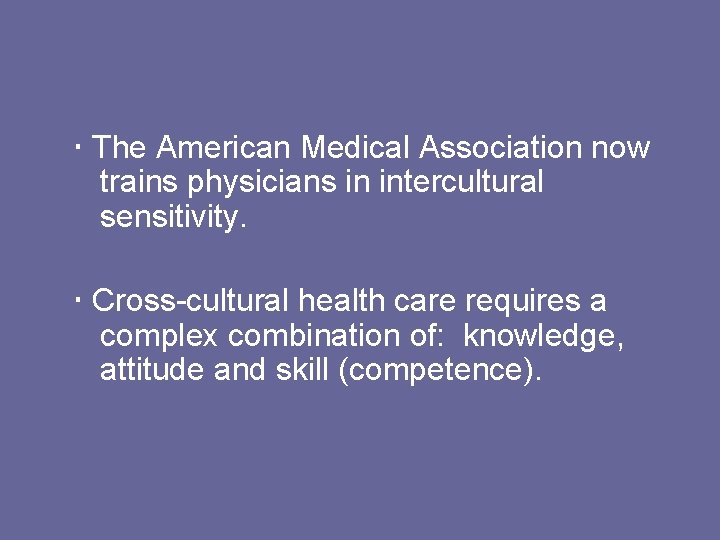 · The American Medical Association now trains physicians in intercultural sensitivity.

· Cross-cultural health care requires a complex combination of: knowledge, attitude and skill (competence).